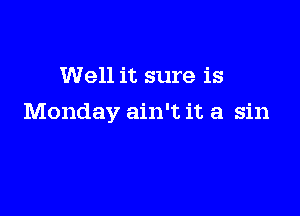 Well it sure is
Monday ain't it a sin